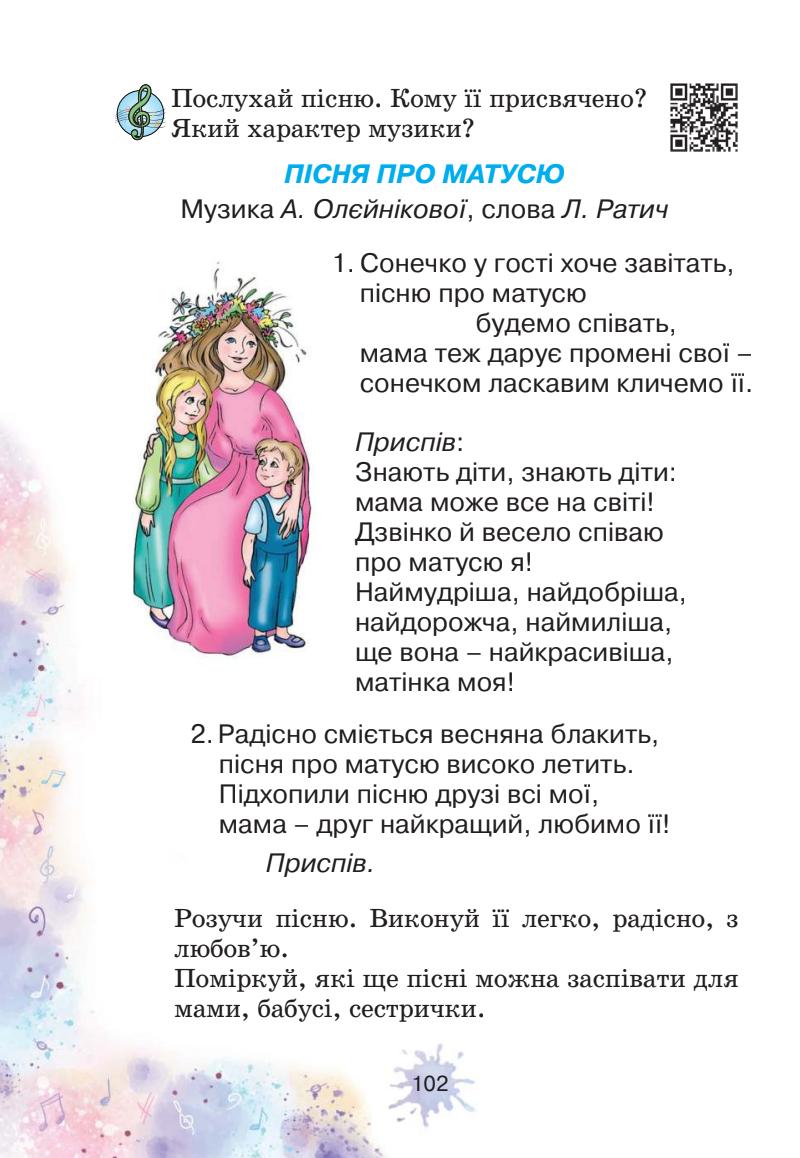 Послухай пісню. Кому її присвячено? Який характер музики?

ПІСНЯ ПРО МАТУСЮ

Музика А. Олєйнікової, слова Л. Ратич

1. Сонечко у гості хоче завітать,
пісню про матусю
будемо співать,
мама теж дарує промені свої –
сонечком ласкавим кличемо її.

Приспів:
Знають діти, знають діти:
мама може все на світі!
Дзвінко й весело співаю
про матусю я!
Наймудріша, найдобріша,
найдорожча, наймиліша,
ще вона – найкрасивіша,
матінка моя!

2. Радісно сміється весняна блакить,
пісня про матусю високо летить.
Підхопили пісню друзі всі мої,
мама – друг найкращий, любимо її!
Приспів.

Розучи пісню. Виконуй її легко, радісно, з любов'ю.
Поміркуй, які ще пісні можна заспівати для мами, бабусі, сестрички.

102